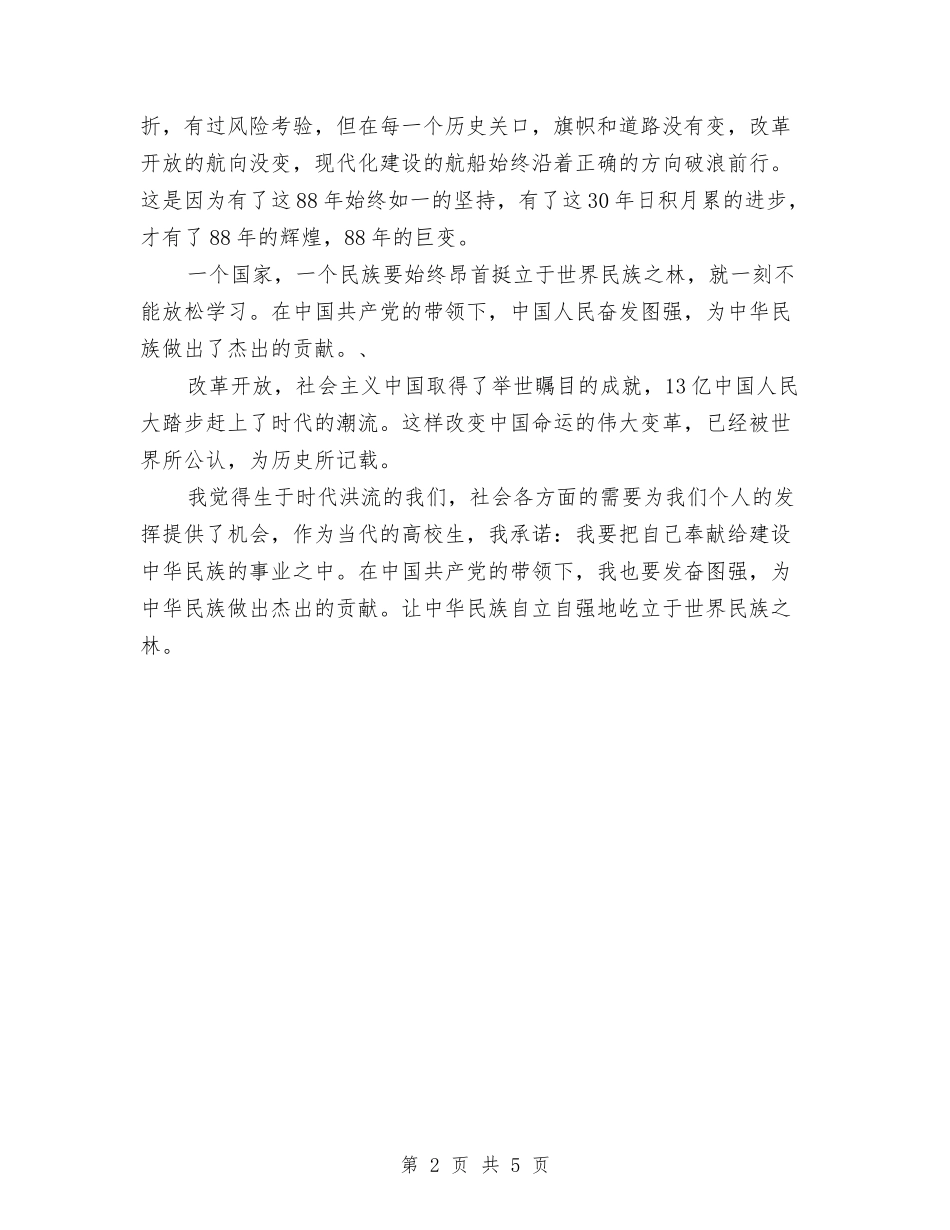 折，有过风险考验，但在每一个历史关口，旗帜和道路没有变，改革开放的航向没变，现代化建设的航船始终沿着正确的方向破浪前行。这是因为有了这88年始终如一的坚持，有了这30年日积月累的进步，才有了88年的辉煌，88年的巨变。

一个国家，一个民族要始终昂首挺立于世界民族之林，就一刻不能放松学习。在中国共产党的带领下，中国人民奋发图强，为中华民族做出了杰出的贡献。、

改革开放，社会主义中国取得了举世瞩目的成就，13亿中国人民大踏步赶上了时代的潮流。这样改变中国命运的伟大变革，已经被世界所公认，为历史所记载。

我觉得生于时代洪流的我们，社会各方面的需要为我们个人的发挥提供了机会，作为当代的高校生，我承诺：我要把自己奉献给建设中华民族的事业之中。在中国共产党的带领下，我也要发奋图强，为中华民族做出杰出的贡献。让中华民族自立自强地屹立于世界民族之林。

第 2 页 共 5 页